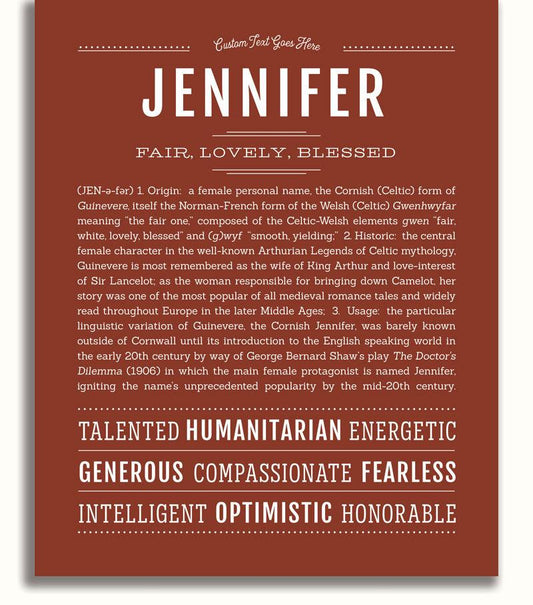 Custom Text Goes Here

JENNIFER

FAIR, LOVELY, BLESSED

(JEN-ə-fər) 1. Origin: a female personal name, the Cornish (Celtic) form of Guinevere, itself the Norman-French form of the Welsh (Celtic) Gwenhwyfar meaning "the fair one," composed of the Celtic-Welsh elements gwen "fair, white, lovely, blessed" and (g)wyf "smooth, yielding;" 2. Historic: the central female character in the well-known Arthurian Legends of Celtic mythology, Guinevere is most remembered as the wife of King Arthur and love-interest of Sir Lancelot; as the woman responsible for bringing down Camelot, her story was one of the most popular of all medieval romance tales and widely read throughout Europe in the later Middle Ages; 3. Usage: the particular linguistic variation of Guinevere, the Cornish Jennifer, was barely known outside of Cornwall until its introduction to the English speaking world in the early 20th century by way of George Bernard Shaw's play The Doctor's Dilemma (1906) in which the main female protagonist is named Jennifer, igniting the name's unprecedented popularity by the mid-20th century.

TALENTED HUMANITARIAN ENERGETIC

GENEROUS COMPASSIONATE FEARLESS

INTELLIGENT OPTIMISTIC HONORABLE